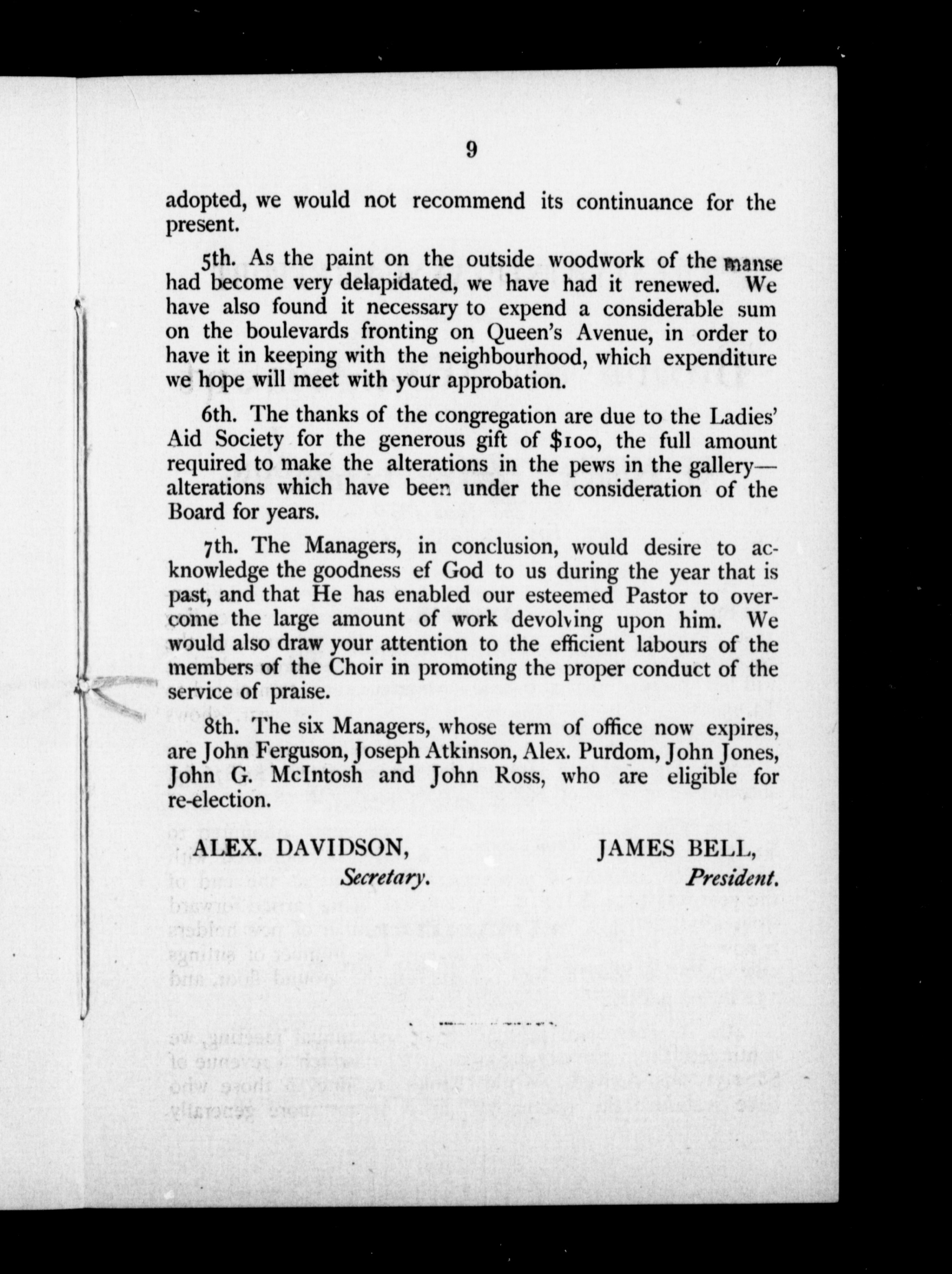 9

adopted, we would not recommend its continuance for the present.

5th. As the paint on the outside woodwork of the manse had become very delapidated, we have had it renewed. We have also found it necessary to expend a considerable sum on the boulevards fronting on Queen's Avenue, in order to have it in keeping with the neighbourhood, which expenditure we hope will meet with your approbation.

6th. The thanks of the congregation are due to the Ladies' Aid Society for the generous gift of $100, the full amount required to make the alterations in the pews in the gallery—alterations which have been under the consideration of the Board for years.

7th. The Managers, in conclusion, would desire to acknowledge the goodness ef God to us during the year that is past, and that He has enabled our esteemed Pastor to overcome the large amount of work devolving upon him. We would also draw your attention to the efficient labours of the members of the Choir in promoting the proper conduct of the service of praise.

8th. The six Managers, whose term of office now expires, are John Ferguson, Joseph Atkinson, Alex. Purdom, John Jones, John G. McIntosh and John Ross, who are eligible for re-election.

ALEX. DAVIDSON,
Secretary.

JAMES BELL,
President.